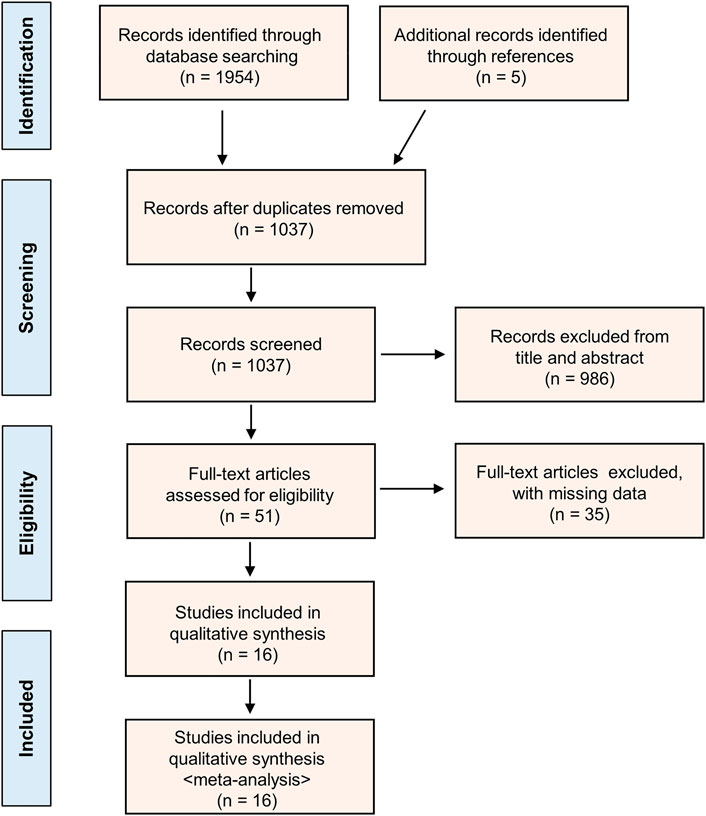 Identification

Records identified through database searching
(n = 1954)

Additional records identified through references
(n = 5)

Screening

Records after duplicates removed
(n = 1037)

Records screened
(n = 1037)

Records excluded from title and abstract
(n = 986)

Eligibility

Full-text articles assessed for eligibility
(n = 51)

Full-text articles excluded, with missing data
(n = 35)

Included

Studies included in qualitative synthesis
(n = 16)

Studies included in qualitative synthesis
<meta-analysis>
(n = 16)